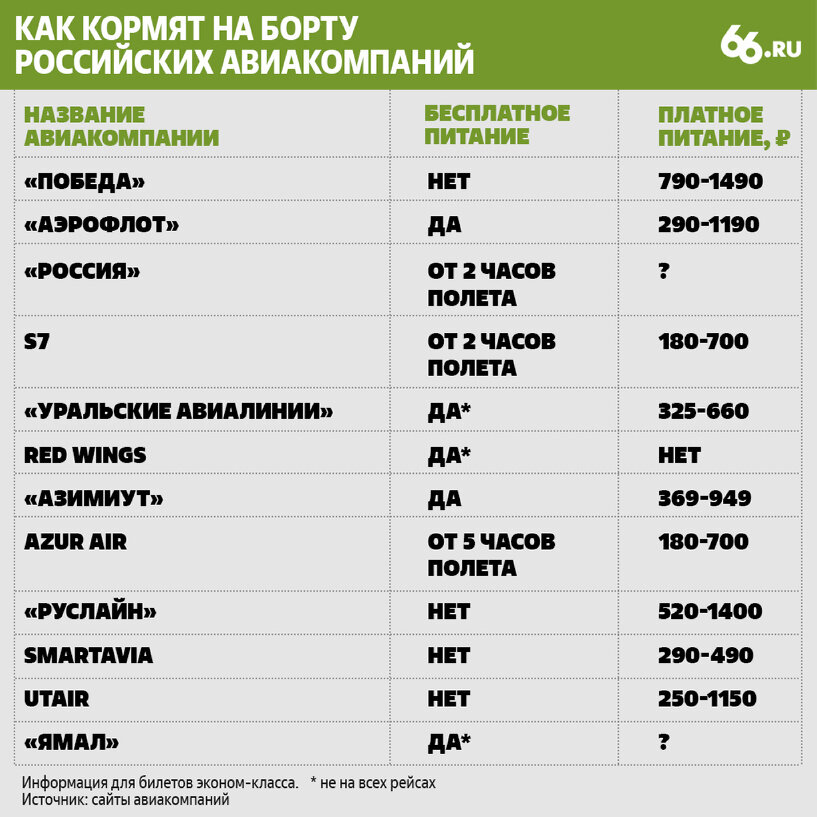 КАК КОРМЯТ НА БОРТУ РОССИЙСКИХ АВИАКОМПАНИЙ

66.RU

| НАЗВАНИЕ АВИАКОМПАНИИ | БЕСПЛАТНОЕ ПИТАНИЕ | ПЛАТНОЕ ПИТАНИЕ, ₽ |
|---|---|---|
| «ПОБЕДА» | НЕТ | 790-1490 |
| «АЭРОФЛОТ» | ДА | 290-1190 |
| «РОССИЯ» | ОТ 2 ЧАСОВ ПОЛЕТА | ? |
| S7 | ОТ 2 ЧАСОВ ПОЛЕТА | 180-700 |
| «УРАЛЬСКИЕ АВИАЛИНИИ» | ДА* | 325-660 |
| RED WINGS | ДА* | НЕТ |
| «АЗИМИУТ» | ДА | 369-949 |
| AZUR AIR | ОТ 5 ЧАСОВ ПОЛЕТА | 180-700 |
| «РУСЛАЙН» | НЕТ | 520-1400 |
| SMARTAVIA | НЕТ | 290-490 |
| UTAIR | НЕТ | 250-1150 |
| «ЯМАЛ» | ДА* | ? |

Информация для билетов эконом-класса. * не на всех рейсах
Источник: сайты авиакомпаний